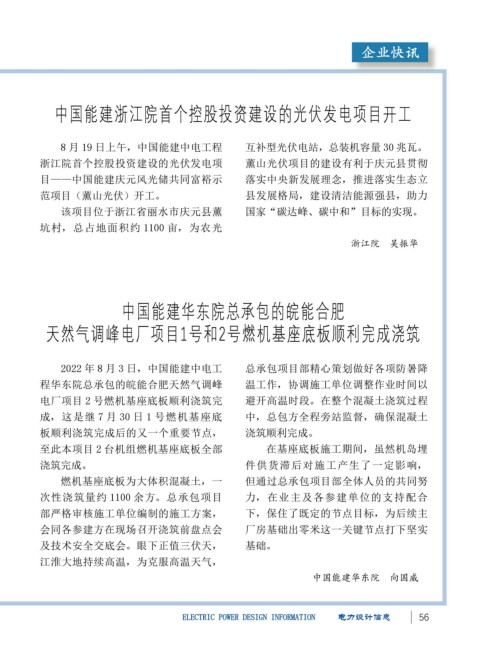 企业快讯

中国能建浙江院首个控股投资建设的光伏发电项目开工

8月19日上午，中国能建中电工程浙江院首个控股投资建设的光伏发电项目——中国能建庆元风光储共同富裕示范项目（薰山光伏）开工。

该项目位于浙江省丽水市庆元县薰坑村，总占地面积约1100亩，为农光互补型光伏电站，总装机容量30兆瓦。薰山光伏项目的建设有利于庆元县贯彻落实中央新发展理念，推进落实生态立县发展格局，建设清洁能源强县，助力国家“碳达峰、碳中和”目标的实现。

浙江院　吴振华

中国能建华东院总承包的皖能合肥天然气调峰电厂项目1号和2号燃机基座底板顺利完成浇筑

2022年8月3日，中国能建中电工程华东院总承包的皖能合肥天然气调峰电厂项目2号燃机基座底板顺利浇筑完成，这是继7月30日1号燃机基座底板顺利浇筑完成后的又一个重要节点，至此本项目2台机组燃机基座底板全部浇筑完成。

燃机基座底板为大体积混凝土，一次性浇筑量约1100余方。总承包项目部严格审核施工单位编制的施工方案，会同各参建方在现场召开浇筑前盘点会及技术安全交底会。眼下正值三伏天，江淮大地持续高温，为克服高温天气，总承包项目部精心策划做好各项防暑降温工作，协调施工单位调整作业时间以避开高温时段。在整个混凝土浇筑过程中，总包方全程旁站监督，确保混凝土浇筑顺利完成。

在基座底板施工期间，虽然机岛埋件供货滞后对施工产生了一定影响，但通过总承包项目部全体人员的共同努力，在业主及各参建单位的支持配合下，保住了既定的节点目标，为后续主厂房基础出零米这一关键节点打下坚实基础。

中国能建华东院　向国威

ELECTRIC POWER DESIGN INFORMATION　电力设计信息　56